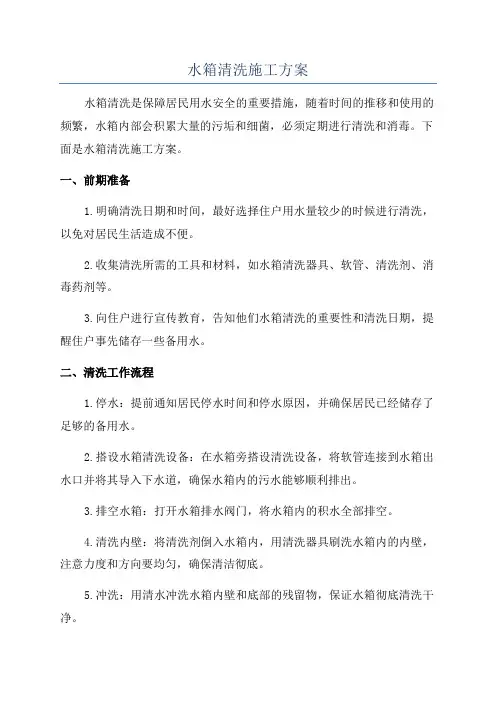 水箱清洗施工方案

水箱清洗是保障居民用水安全的重要措施，随着时间的推移和使用的频繁，水箱内部会积累大量的污垢和细菌，必须定期进行清洗和消毒。下面是水箱清洗施工方案。

一、前期准备

1.明确清洗日期和时间，最好选择住户用水量较少的时候进行清洗，以免对居民生活造成不便。

2.收集清洗所需的工具和材料，如水箱清洗器具、软管、清洗剂、消毒药剂等。

3.向住户进行宣传教育，告知他们水箱清洗的重要性和清洗日期，提醒住户事先储存一些备用水。

二、清洗工作流程

1.停水：提前通知居民停水时间和停水原因，并确保居民已经储存了足够的备用水。

2.搭设水箱清洗设备：在水箱旁搭设清洗设备，将软管连接到水箱出水口并将其导入下水道，确保水箱内的污水能够顺利排出。

3.排空水箱：打开水箱排水阀门，将水箱内的积水全部排空。

4.清洗内壁：将清洗剂倒入水箱内，用清洗器具刷洗水箱内的内壁，注意力度和方向要均匀，确保清洁彻底。

5.冲洗：用清水冲洗水箱内壁和底部的残留物，保证水箱彻底清洗干净。